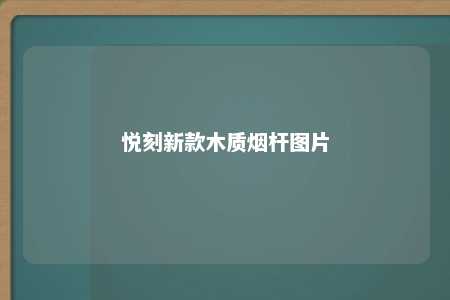 悦刻新款木质烟杆图片